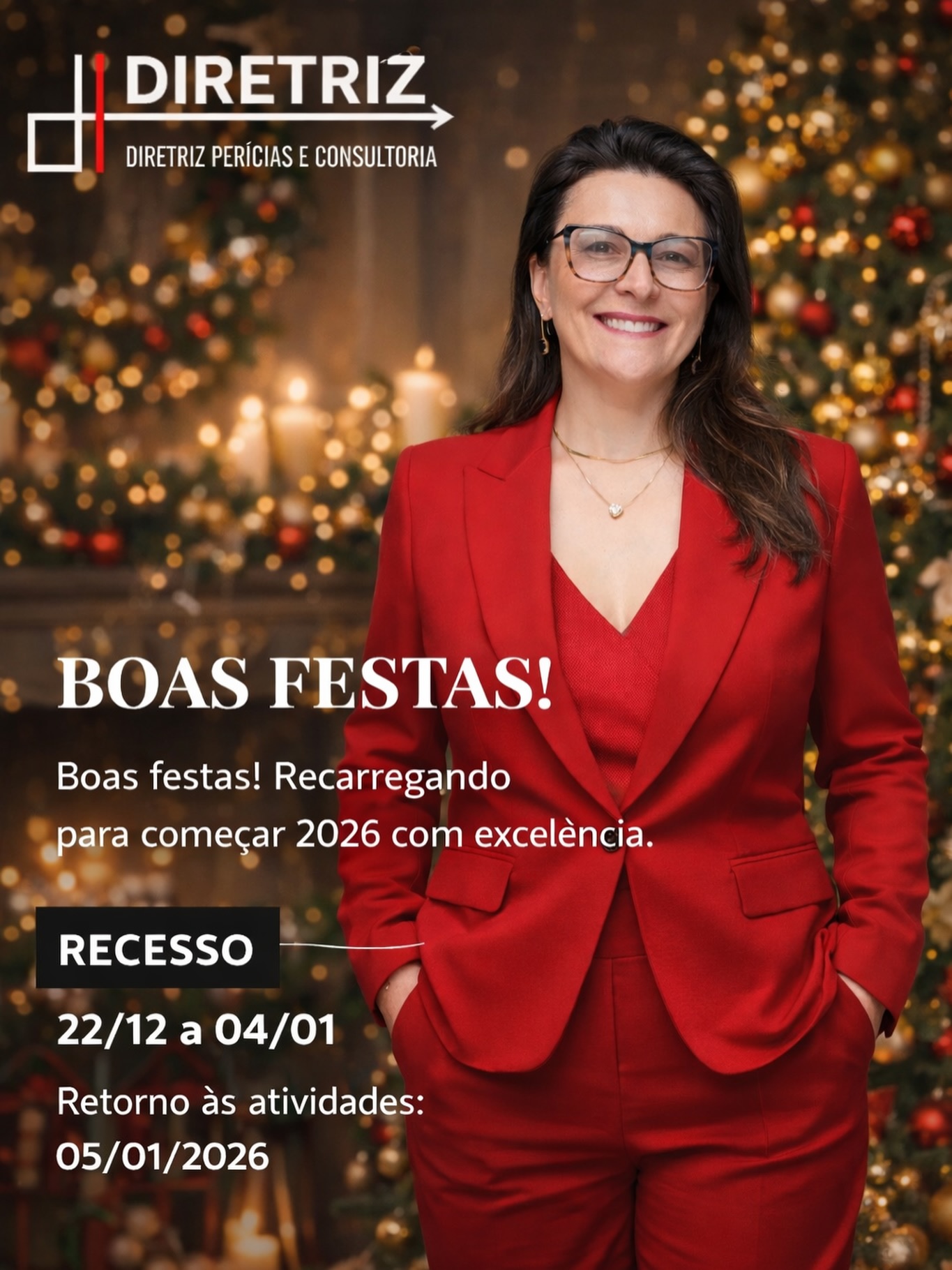 DIRETRIZ
DIRETRIZ PERÍCIAS E CONSULTORIA

BOAS FESTAS!

Boas festas! Recarregando para começar 2026 com excelència.

RECESSO

22/12 a 04/01

Retorno às atividades: 05/01/2026